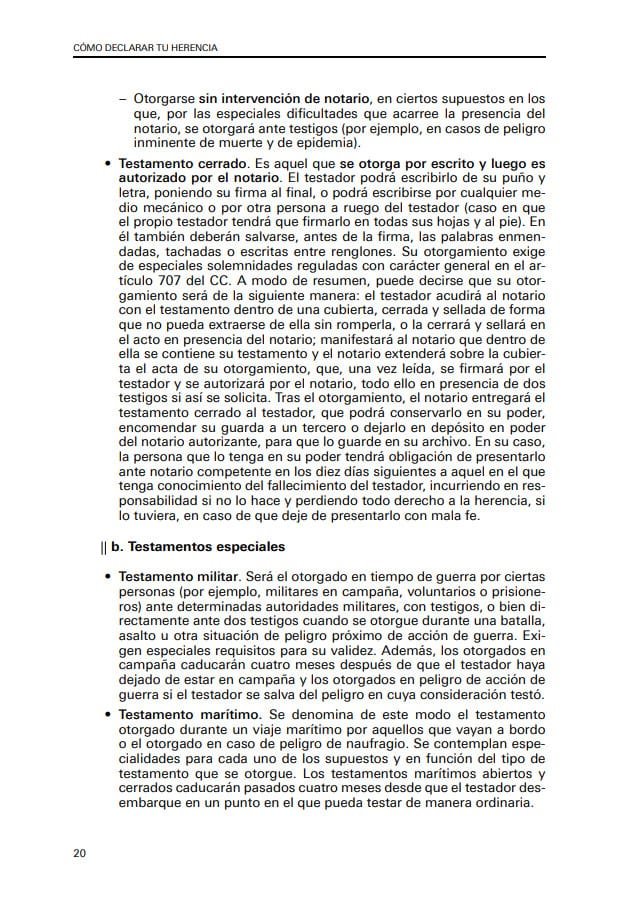 CÓMO DECLARAR TU HERENCIA

– Otorgarse sin intervención de notario, en ciertos supuestos en los que, por las especiales dificultades que acarree la presencia del notario, se otorgará ante testigos (por ejemplo, en casos de peligro inminente de muerte y de epidemia).

• Testamento cerrado. Es aquel que se otorga por escrito y luego es autorizado por el notario. El testador podrá escribirlo de su puño y letra, poniendo su firma al final, o podrá escribirse por cualquier medio mecánico o por otra persona a ruego del testador (caso en que el propio testador tendrá que firmarlo en todas sus hojas y al pie). En él también deberán salvarse, antes de la firma, las palabras enmendadas, tachadas o escritas entre renglones. Su otorgamiento exige de especiales solemnidades reguladas con carácter general en el artículo 707 del CC. A modo de resumen, puede decirse que su otorgamiento será de la siguiente manera: el testador acudirá al notario con el testamento dentro de una cubierta, cerrada y sellada de forma que no pueda extraerse de ella sin romperla, o la cerrará y sellará en el acto en presencia del notario; manifestará al notario que dentro de ella se contiene su testamento y el notario extenderá sobre la cubierta el acta de su otorgamiento, que, una vez leída, se firmará por el testador y se autorizará por el notario, todo ello en presencia de dos testigos si así se solicita. Tras el otorgamiento, el notario entregará el testamento cerrado al testador, que podrá conservarlo en su poder, encomendar su guarda a un tercero o dejarlo en depósito en poder del notario autorizante, para que lo guarde en su archivo. En su caso, la persona que lo tenga en su poder tendrá obligación de presentarlo ante notario competente en los diez días siguientes a aquel en el que tenga conocimiento del fallecimiento del testador, incurriendo en responsabilidad si no lo hace y perdiendo todo derecho a la herencia, si lo tuviera, en caso de que deje de presentarlo con mala fe.

|| b. Testamentos especiales

• Testamento militar. Será el otorgado en tiempo de guerra por ciertas personas (por ejemplo, militares en campaña, voluntarios o prisioneros) ante determinadas autoridades militares, con testigos, o bien directamente ante dos testigos cuando se otorgue durante una batalla, asalto u otra situación de peligro próximo de acción de guerra. Exigen especiales requisitos para su validez. Además, los otorgados en campaña caducarán cuatro meses después de que el testador haya dejado de estar en campaña y los otorgados en peligro de acción de guerra si el testador se salva del peligro en cuya consideración testó.

• Testamento marítimo. Se denomina de este modo el testamento otorgado durante un viaje marítimo por aquellos que vayan a bordo o el otorgado en caso de peligro de naufragio. Se contemplan especialidades para cada uno de los supuestos y en función del tipo de testamento que se otorgue. Los testamentos marítimos abiertos y cerrados caducarán pasados cuatro meses desde que el testador desembarque en un punto en el que pueda testar de manera ordinaria.

20